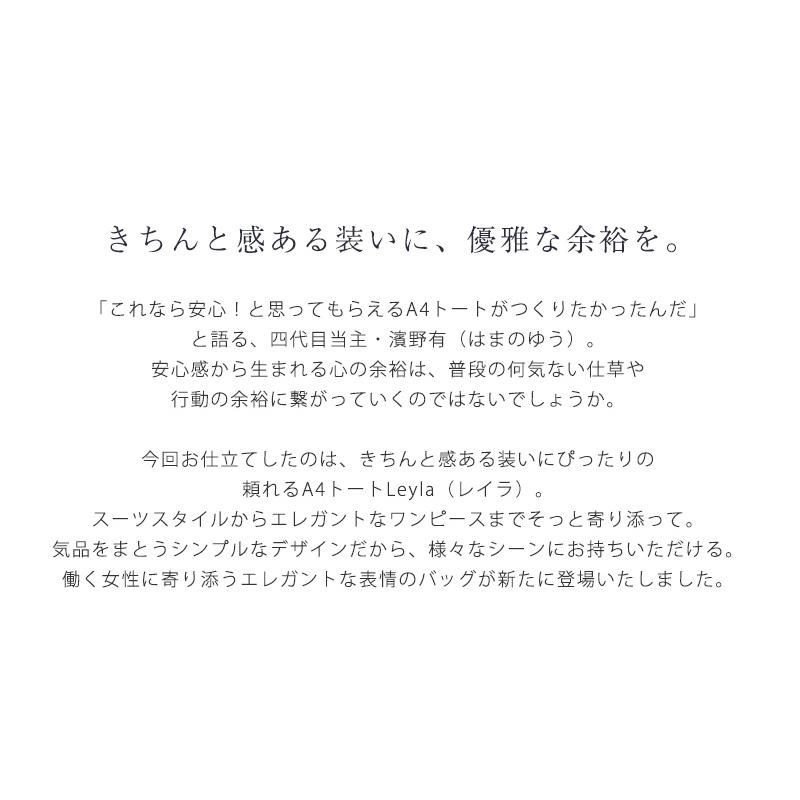 きちんと感ある装いに、優雅な余裕を。

「これなら安心！と思ってもらえるA4トートがつくりたかったんだ」
と語る、四代目当主・濱野有（はまのゆう）。
安心感から生まれる心の余裕は、普段の何気ない仕草や
行動の余裕に繋がっていくのではないでしょうか。

今回お仕立てしたのは、きちんと感ある装いにぴったりの
頼れるA4トートLeyla（レイラ）。
スーツスタイルからエレガントなワンピースまでそっと寄り添って。
気品をまとうシンプルなデザインだから、様々なシーンにお持ちいただける。
働く女性に寄り添うエレガントな表情のバッグが新たに登場いたしました。